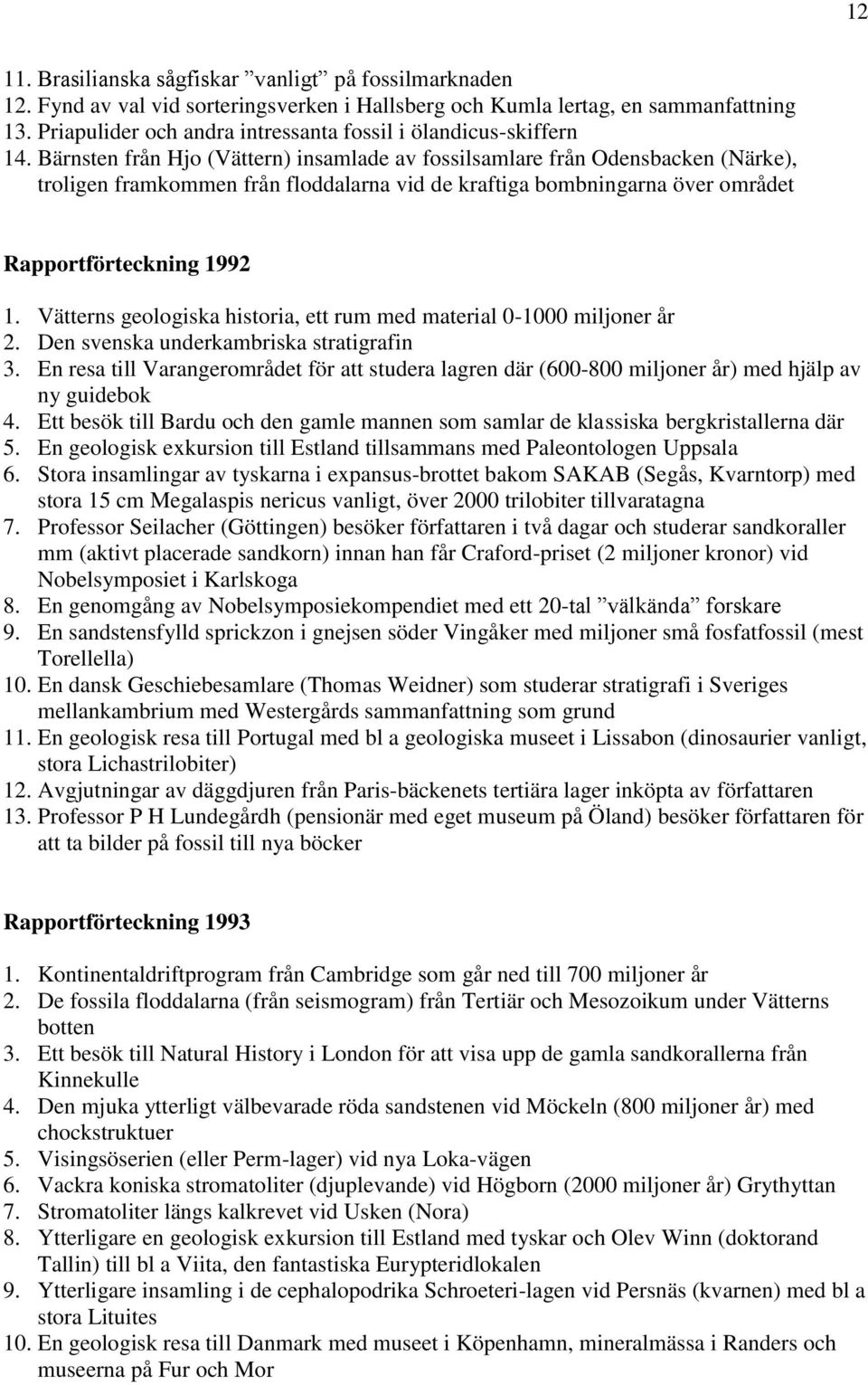 12

11. Brasilianska sågfiskar ”vanligt” på fossilmarknaden
12. Fynd av val vid sorteringsverken i Hallsberg och Kumla lertag, en sammanfattning
13. Priapulider och andra intressanta fossil i ölandicus-skiffern
14. Bärnsten från Hjo (Vättern) insamlade av fossilsamlare från Odensbacken (Närke), troligen framkommen från floddalarna vid de kraftiga bombningarna över området

Rapportförteckning 1992

1. Vätterns geologiska historia, ett rum med material 0-1000 miljoner år
2. Den svenska underkambriska stratigrafin
3. En resa till Varangerområdet för att studera lagren där (600-800 miljoner år) med hjälp av ny guidebok
4. Ett besök till Bardu och den gamle mannen som samlar de klassiska bergkristallerna där
5. En geologisk exkursion till Estland tillsammans med Paleontologen Uppsala
6. Stora insamlingar av tyskarna i expansus-brottet bakom SAKAB (Segås, Kvarntorp) med stora 15 cm Megalaspis nericus vanligt, över 2000 trilobiter tillvaratagna
7. Professor Seilacher (Göttingen) besöker författaren i två dagar och studerar sandkoraller mm (aktivt placerade sandkorn) innan han får Craford-priset (2 miljoner kronor) vid Nobelsymposiet i Karlskoga
8. En genomgång av Nobelsymposiekompendiet med ett 20-tal ”välkända” forskare
9. En sandstensfylld sprickzon i gnejsen söder Vingåker med miljoner små fosfatfossil (mest Torellella)
10. En dansk Geschiebesamlare (Thomas Weidner) som studerar stratigrafi i Sveriges mellankambrium med Westergårds sammanfattning som grund
11. En geologisk resa till Portugal med bl a geologiska museet i Lissabon (dinosaurier vanligt, stora Lichastrilobiter)
12. Avgjutningar av däggdjuren från Paris-bäckenets tertiära lager inköpta av författaren
13. Professor P H Lundegårdh (pensionär med eget museum på Öland) besöker författaren för att ta bilder på fossil till nya böcker

Rapportförteckning 1993

1. Kontinentaldriftprogram från Cambridge som går ned till 700 miljoner år
2. De fossila floddalarna (från seismogram) från Tertiär och Mesozoikum under Vätterns botten
3. Ett besök till Natural History i London för att visa upp de gamla sandkorallerna från Kinnekulle
4. Den mjuka ytterligt välbevarade röda sandstenen vid Möckeln (800 miljoner år) med chockstruktuer
5. Visingsöserien (eller Perm-lager) vid nya Loka-vägen
6. Vackra koniska stromatoliter (djuplevande) vid Högborn (2000 miljoner år) Grythyttan
7. Stromatoliter längs kalkrevet vid Usken (Nora)
8. Ytterligare en geologisk exkursion till Estland med tyskar och Olev Winn (doktorand Tallin) till bl a Viita, den fantastiska Eurypteridlokalen
9. Ytterligare insamling i de cephalopodrika Schroeteri-lagen vid Persnäs (kvarnen) med bl a stora Lituites
10. En geologisk resa till Danmark med museet i Köpenhamn, mineralmässa i Randers och museerna på Fur och Mor